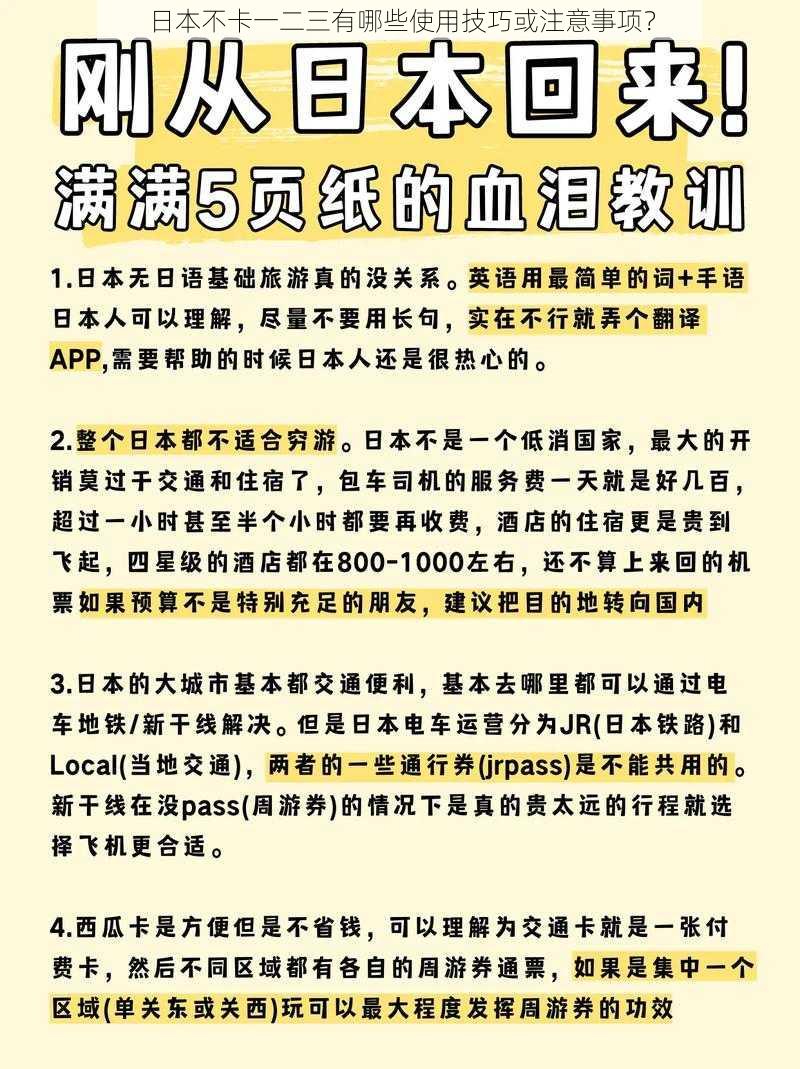 日本不卡一二三有哪些使用技巧或注意事项?

刚从日本回来!

满满5页纸的血泪教训

1.日本无日语基础旅游真的没关系。英语用最简单的词+手语日本人可以理解，尽量不要用长句，实在不行就弄个翻译APP,需要帮助的时候日本人还是很热心的。

2.整个日本都不适合穷游。日本不是一个低消国家，最大的开销莫过于交通和住宿了，包车司机的服务费一天就是好几百，超过一小时甚至半个小时都要再收费，酒店的住宿更是贵到飞起，四星级的酒店都在800-1000左右，还不算上来回的机票如果预算不是特别充足的朋友，建议把目的地转向国内

3.日本的大城市基本都交通便利，基本去哪里都可以通过电车地铁/新干线解决。但是日本电车运营分为JR(日本铁路)和Local(当地交通)，两者的一些通行券(jrpass)是不能共用的。新干线在没pass(周游券)的情况下是真的贵太远的行程就选择飞机更合适。

4.西瓜卡是方便但是不省钱，可以理解为交通卡就是一张付费卡，然后不同区域都有各自的周游券通票，如果是集中一个区域(单关东或关西)玩可以最大程度发挥周游券的功效